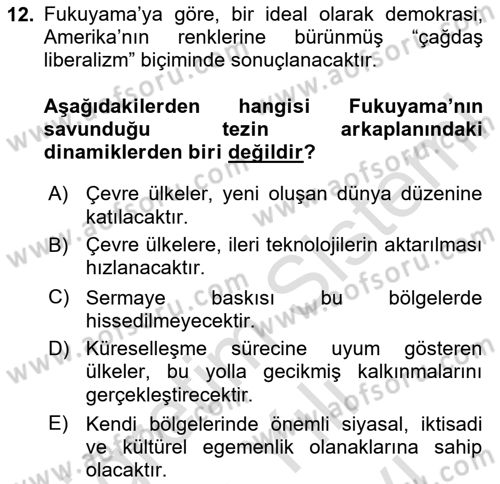 12. Fukuyama'ya göre, bir ideal olarak demokrasi, Amerika'nın renklerine bürünmüş "çağdaş liberalizm" biçiminde sonuçlanacaktır.

Aşağıdakilerden hangisi Fukuyama'nın savunduğu tezin arkaplanındaki dinamiklerden biri değildir?

A) Çevre ülkeler, yeni oluşan dünya düzenine katılacaktır.

B) Çevre ülkelere, ileri teknolojilerin aktarılması hızlanacaktır.

C) Sermaye baskısı bu bölgelerde hissedilmeyecektir.

D) Küreselleşme sürecine uyum gösteren ülkeler, bu yolla gecikmiş kalkınmalarını gerçekleştirecektir.

E) Kendi bölgelerinde önemli siyasal, iktisadi ve kültürel egemenlik olanaklarına sahip olacaktır.

www.aofsoru.com